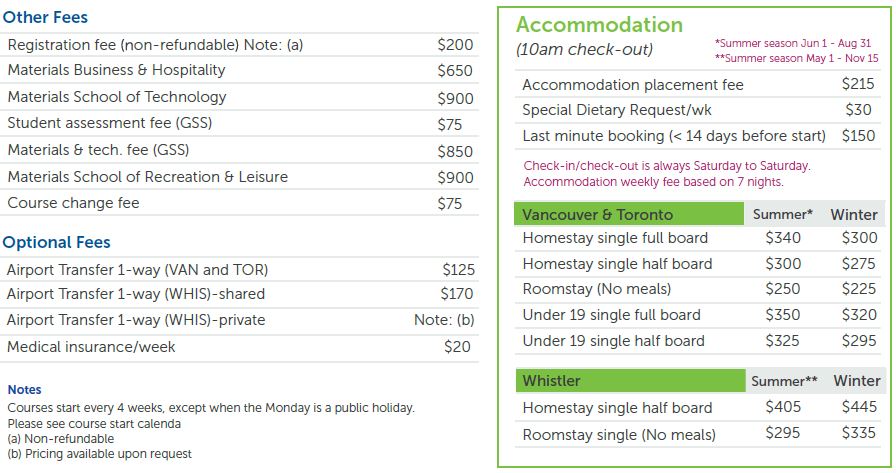 Other Fees

Registration fee (non-refundable) Note: (a) $200
Materials Business & Hospitality $650
Materials School of Technology $900
Student assessment fee (GSS) $75
Materials & tech. fee (GSS) $850
Materials School of Recreation & Leisure $900
Course change fee $75

Optional Fees

Airport Transfer 1-way (VAN and TOR) $125
Airport Transfer 1-way (WHIS)-shared $170
Airport Transfer 1-way (WHIS)-private Note: (b)
Medical insurance/week $20

Notes
Courses start every 4 weeks, except when the Monday is a public holiday.
Please see course start calenda
(a) Non-refundable
(b) Pricing available upon request

Accommodation
(10am check-out)
*Summer season Jun 1 - Aug 31
**Summer season May 1 - Nov 15

Accommodation placement fee $215
Special Dietary Request/wk $30
Last minute booking (< 14 days before start) $150

Check-in/check-out is always Saturday to Saturday.
Accommodation weekly fee based on 7 nights.

| Vancouver & Toronto | Summer* | Winter |
|---|---|---|
| Homestay single full board | $340 | $300 |
| Homestay single half board | $300 | $275 |
| Roomstay (No meals) | $250 | $225 |
| Under 19 single full board | $350 | $320 |
| Under 19 single half board | $325 | $295 |

| Whistler | Summer** | Winter |
|---|---|---|
| Homestay single half board | $405 | $445 |
| Roomstay single (No meals) | $295 | $335 |